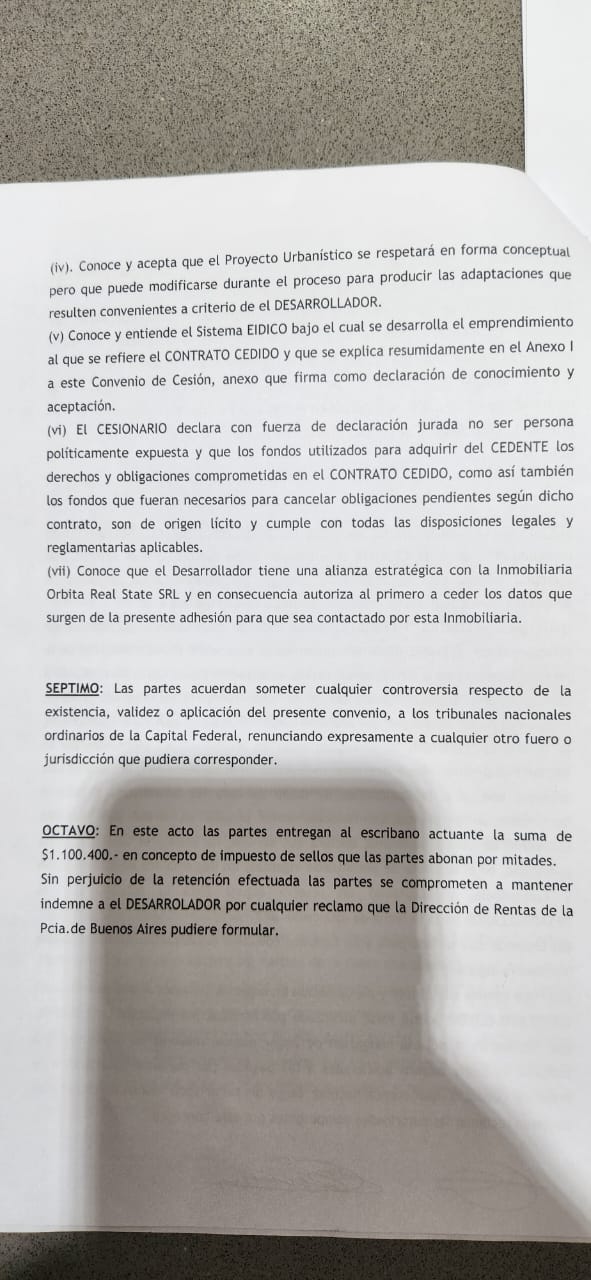 (iv). Conoce y acepta que el Proyecto Urbanístico se respetará en forma conceptual pero que puede modificarse durante el proceso para producir las adaptaciones que resulten convenientes a criterio de el DESARROLLADOR.
(v) Conoce y entiende el Sistema EIDICO bajo el cual se desarrolla el emprendimiento al que se refiere el CONTRATO CEDIDO y que se explica resumidamente en el Anexo I a este Convenio de Cesión, anexo que firma como declaración de conocimiento y aceptación.
(vi) El CESIONARIO declara con fuerza de declaración jurada no ser persona políticamente expuesta y que los fondos utilizados para adquirir del CEDENTE los derechos y obligaciones comprometidas en el CONTRATO CEDIDO, como así también los fondos que fueran necesarios para cancelar obligaciones pendientes según dicho contrato, son de origen lícito y cumple con todas las disposiciones legales y reglamentarias aplicables.
(vii) Conoce que el Desarrollador tiene una alianza estratégica con la Inmobiliaria Orbita Real State SRL y en consecuencia autoriza al primero a ceder los datos que surgen de la presente adhesión para que sea contactado por esta Inmobiliaria.

SEPTIMO: Las partes acuerdan someter cualquier controversia respecto de la existencia, validez o aplicación del presente convenio, a los tribunales nacionales ordinarios de la Capital Federal, renunciando expresamente a cualquier otro fuero o jurisdicción que pudiera corresponder.

OCTAVO: En este acto las partes entregan al escribano actuante la suma de $1.100.400.- en concepto de impuesto de sellos que las partes abonan por mitades. Sin perjuicio de la retención efectuada las partes se comprometen a mantener indemne a el DESARROLADOR por cualquier reclamo que la Dirección de Rentas de la Pcia.de Buenos Aires pudiere formular.